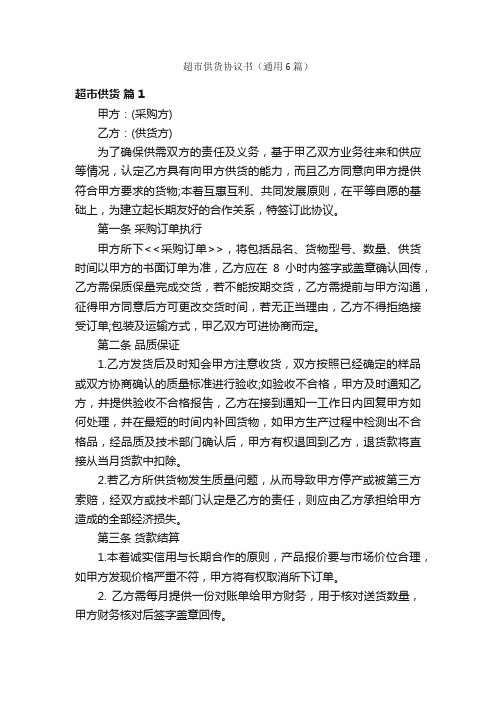 超市供货协议书（通用6篇）

超市供货 篇1

甲方：(采购方)

乙方：(供货方)

为了确保供需双方的责任及义务，基于甲乙双方业务往来和供应等情况，认定乙方具有向甲方供货的能力，而且乙方同意向甲方提供符合甲方要求的货物;本着互惠互利、共同发展原则，在平等自愿的基础上，为建立起长期友好的合作关系，特签订此协议。

第一条 采购订单执行

甲方所下<<采购订单>>，将包括品名、货物型号、数量、供货时间以甲方的书面订单为准，乙方应在 8 小时内签字或盖章确认回传，乙方需保质保量完成交货，若不能按期交货，乙方需提前与甲方沟通，征得甲方同意后方可更改交货时间，若无正当理由，乙方不得拒绝接受订单;包装及运输方式，甲乙双方可进协商而定。

第二条 品质保证

1.乙方发货后及时知会甲方注意收货，双方按照已经确定的样品或双方协商确认的质量标准进行验收;如验收不合格，甲方及时通知乙方，并提供验收不合格报告，乙方在接到通知一工作日内回复甲方如何处理，并在最短的时间内补回货物，如甲方生产过程中检测出不合格品，经品质及技术部门确认后，甲方有权退回到乙方，退货款将直接从当月货款中扣除。

2.若乙方所供货物发生质量问题，从而导致甲方停产或被第三方索赔，经双方或技术部门认定是乙方的责任，则应由乙方承担给甲方造成的全部经济损失。

第三条 货款结算

1.本着诚实信用与长期合作的原则，产品报价要与市场价位合理，如甲方发现价格严重不符，甲方将有权取消所下订单。

2. 乙方需每月提供一份对账单给甲方财务，用于核对送货数量，甲方财务核对后签字盖章回传。